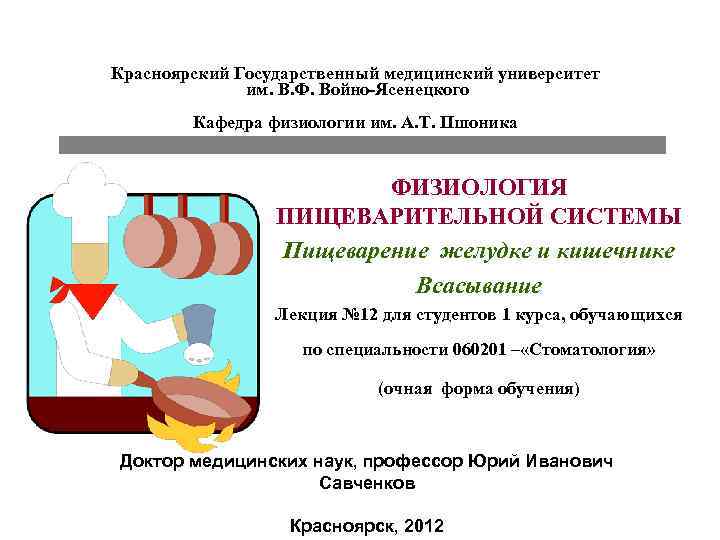 Красноярский Государственный медицинский университет им. В.Ф. Войно-Ясенецкого

Кафедра физиологии им. А.Т. Пшоника

ФИЗИОЛОГИЯ ПИЩЕВАРИТЕЛЬНОЙ СИСТЕМЫ

Пищеварение желудке и кишечнике

Всасывание

Лекция №12 для студентов 1 курса, обучающихся

по специальности 060201 –«Стоматология»

(очная форма обучения)

Доктор медицинских наук, профессор Юрий Иванович Савченков

Красноярск, 2012